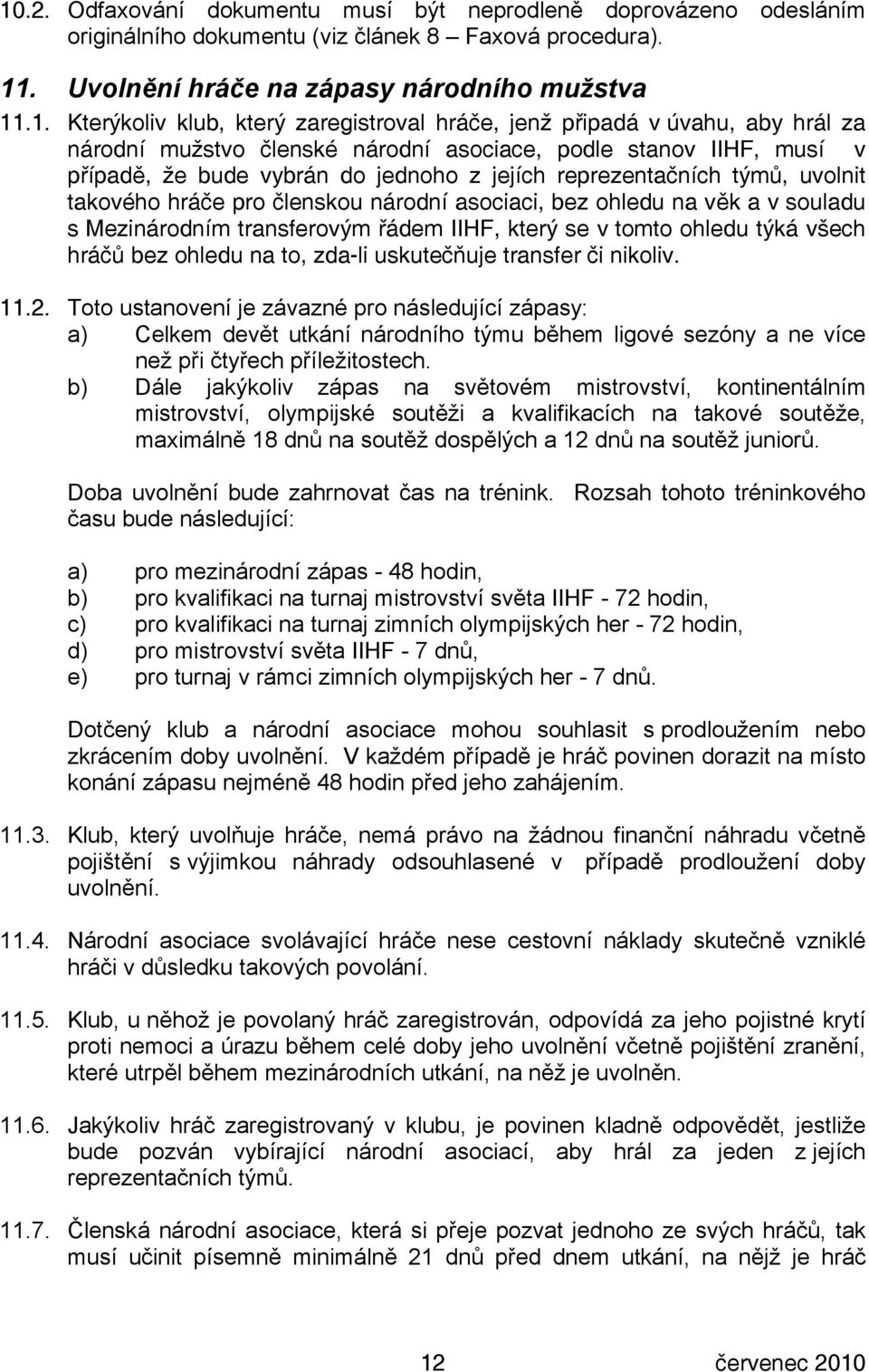 10.2. Odfaxování dokumentu musí být neprodleně doprovázeno odesláním originálního dokumentu (viz článek 8 – Faxová procedura).

11. Uvolnění hráče na zápasy národního mužstva

11.1. Kterýkoliv klub, který zaregistroval hráče, jenž připadá v úvahu, aby hrál za národní mužstvo členské národní asociace, podle stanov IIHF, musí v případě, že bude vybrán do jednoho z jejích reprezentačních týmů, uvolnit takového hráče pro členskou národní asociaci, bez ohledu na věk a v souladu s Mezinárodním transferovým řádem IIHF, který se v tomto ohledu týká všech hráčů bez ohledu na to, zda-li uskutečňuje transfer či nikoliv.

11.2. Toto ustanovení je závazné pro následující zápasy:
a) Celkem devět utkání národního týmu během ligové sezóny a ne více než při čtyřech příležitostech.
b) Dále jakýkoliv zápas na světovém mistrovství, kontinentálním mistrovství, olympijské soutěži a kvalifikacích na takové soutěže, maximálně 18 dnů na soutěž dospělých a 12 dnů na soutěž juniorů.

Doba uvolnění bude zahrnovat čas na trénink. Rozsah tohoto tréninkového času bude následující:

a) pro mezinárodní zápas - 48 hodin,
b) pro kvalifikaci na turnaj mistrovství světa IIHF - 72 hodin,
c) pro kvalifikaci na turnaj zimních olympijských her - 72 hodin,
d) pro mistrovství světa IIHF - 7 dnů,
e) pro turnaj v rámci zimních olympijských her - 7 dnů.

Dotčený klub a národní asociace mohou souhlasit s prodloužením nebo zkrácením doby uvolnění. V každém případě je hráč povinen dorazit na místo konání zápasu nejméně 48 hodin před jeho zahájením.

11.3. Klub, který uvolňuje hráče, nemá právo na žádnou finanční náhradu včetně pojištění s výjimkou náhrady odsouhlasené v případě prodloužení doby uvolnění.

11.4. Národní asociace svolávající hráče nese cestovní náklady skutečně vzniklé hráči v důsledku takových povolání.

11.5. Klub, u něhož je povolaný hráč zaregistrován, odpovídá za jeho pojistné krytí proti nemoci a úrazu během celé doby jeho uvolnění včetně pojištění zranění, které utrpěl během mezinárodních utkání, na něž je uvolněn.

11.6. Jakýkoliv hráč zaregistrovaný v klubu, je povinen kladně odpovědět, jestliže bude pozván vybírající národní asociací, aby hrál za jeden z jejích reprezentačních týmů.

11.7. Členská národní asociace, která si přeje pozvat jednoho ze svých hráčů, tak musí učinit písemně minimálně 21 dnů před dnem utkání, na nějž je hráč

12 červenec 2010